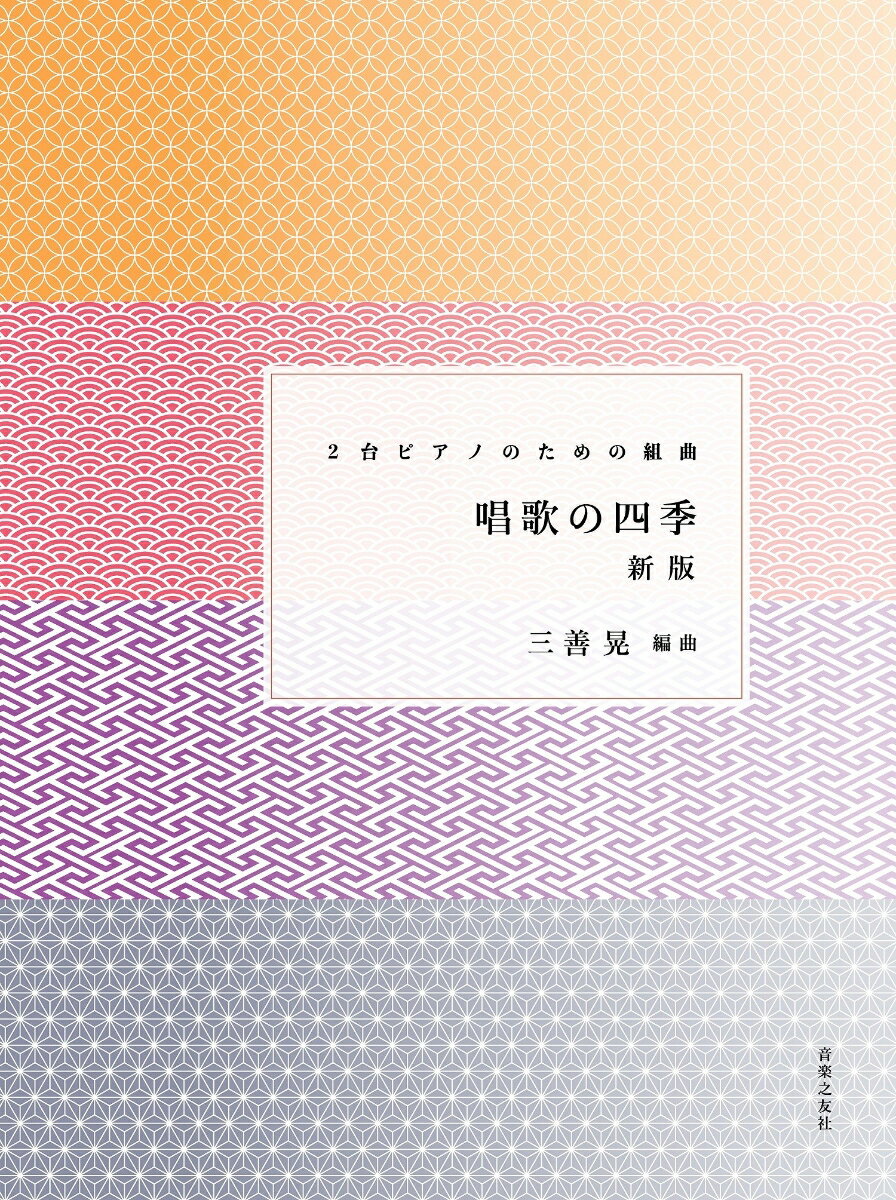 2台ピアノのための組曲

唱歌の四季
新版

三善晃 編曲

音楽之友社